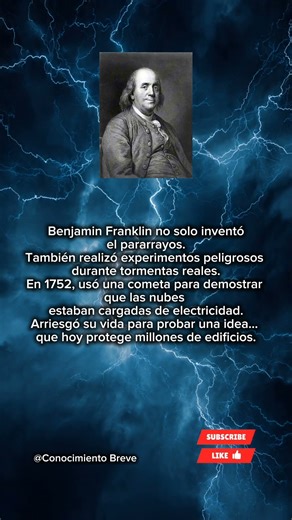 Benjamin Franklin no solo inventó el pararrayos.
También realizó experimentos peligrosos durante tormentas reales.
En 1752, usó una cometa para demostrar que las nubes estaban cargadas de electricidad.
Arriesgó su vida para probar una idea... que hoy protege millones de edificios.

@Conocimiento Breve

SUBSCRIBE
LIKE